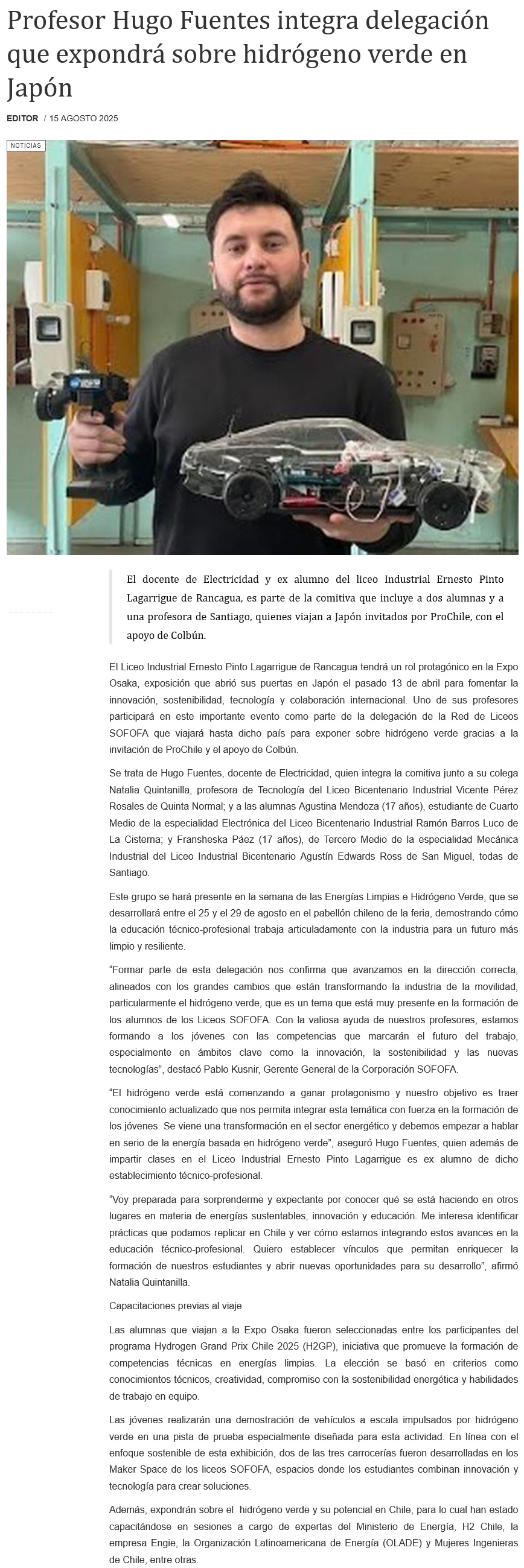 Profesor Hugo Fuentes integra delegación que expondrá sobre hidrógeno verde en Japón

EDITOR / 15 AGOSTO 2025

NOTICIAS

El docente de Electricidad y ex alumno del liceo Industrial Ernesto Pinto Lagarrigue de Rancagua, es parte de la comitiva que incluye a dos alumnas y a una profesora de Santiago, quienes viajan a Japón invitados por ProChile, con el apoyo de Colbún.

El Liceo Industrial Ernesto Pinto Lagarrigue de Rancagua tendrá un rol protagónico en la Expo Osaka, exposición que abrió sus puertas en Japón el pasado 13 de abril para fomentar la innovación, sostenibilidad, tecnología y colaboración internacional. Uno de sus profesores participará en este importante evento como parte de la delegación de la Red de Liceos SOFOFA que viajará hasta dicho país para exponer sobre hidrógeno verde gracias a la invitación de ProChile y el apoyo de Colbún.

Se trata de Hugo Fuentes, docente de Electricidad, quien integra la comitiva junto a su colega Natalia Quintanilla, profesora de Tecnología del Liceo Bicentenario Industrial Vicente Pérez Rosales de Quinta Normal; y a las alumnas Agustina Mendoza (17 años), estudiante de Cuarto Medio de la especialidad Electrónica del Liceo Bicentenario Industrial Ramón Barros Luco de La Cisterna; y Fransheska Páez (17 años), de Tercero Medio de la especialidad Mecánica Industrial del Liceo Industrial Bicentenario Agustín Edwards Ross de San Miguel, todas de Santiago.

Este grupo se hará presente en la semana de las Energías Limpias e Hidrógeno Verde, que se desarrollará entre el 25 y el 29 de agosto en el pabellón chileno de la feria, demostrando cómo la educación técnico-profesional trabaja articuladamente con la industria para un futuro más limpio y resiliente.

“Formar parte de esta delegación nos confirma que avanzamos en la dirección correcta, alineados con los grandes cambios que están transformando la industria de la movilidad, particularmente el hidrógeno verde, que es un tema que está muy presente en la formación de los alumnos de los Liceos SOFOFA. Con la valiosa ayuda de nuestros profesores, estamos formando a los jóvenes con las competencias que marcarán el futuro del trabajo, especialmente en ámbitos clave como la innovación, la sostenibilidad y las nuevas tecnologías”, destacó Pablo Kusnir, Gerente General de la Corporación SOFOFA.

“El hidrógeno verde está comenzando a ganar protagonismo y nuestro objetivo es traer conocimiento actualizado que nos permita integrar esta temática con fuerza en la formación de los jóvenes. Se viene una transformación en el sector energético y debemos empezar a hablar en serio de la energía basada en hidrógeno verde”, aseguró Hugo Fuentes, quien además de impartir clases en el Liceo Industrial Ernesto Pinto Lagarrigue es ex alumno de dicho establecimiento técnico-profesional.

“Voy preparada para sorprenderme y expectante por conocer qué se está haciendo en otros lugares en materia de energías sustentables, innovación y educación. Me interesa identificar prácticas que podamos replicar en Chile y ver cómo estamos integrando estos avances en la educación técnico-profesional. Quiero establecer vínculos que permitan enriquecer la formación de nuestros estudiantes y abrir nuevas oportunidades para su desarrollo”, afirmó Natalia Quintanilla.

Capacitaciones previas al viaje

Las alumnas que viajan a la Expo Osaka fueron seleccionadas entre los participantes del programa Hydrogen Grand Prix Chile 2025 (H2GP), iniciativa que promueve la formación de competencias técnicas en energías limpias. La elección se basó en criterios como conocimientos técnicos, creatividad, compromiso con la sostenibilidad energética y habilidades de trabajo en equipo.

Las jóvenes realizarán una demostración de vehículos a escala impulsados por hidrógeno verde en una pista de prueba especialmente diseñada para esta actividad. En línea con el enfoque sostenible de esta exhibición, dos de las tres carrocerías fueron desarrolladas en los Maker Space de los liceos SOFOFA, espacios donde los estudiantes combinan innovación y tecnología para crear soluciones.

Además, expondrán sobre el hidrógeno verde y su potencial en Chile, para lo cual han estado capacitándose en sesiones a cargo de expertas del Ministerio de Energía, H2 Chile, la empresa Engie, la Organización Latinoamericana de Energía (OLADE) y Mujeres Ingenieras de Chile, entre otras.